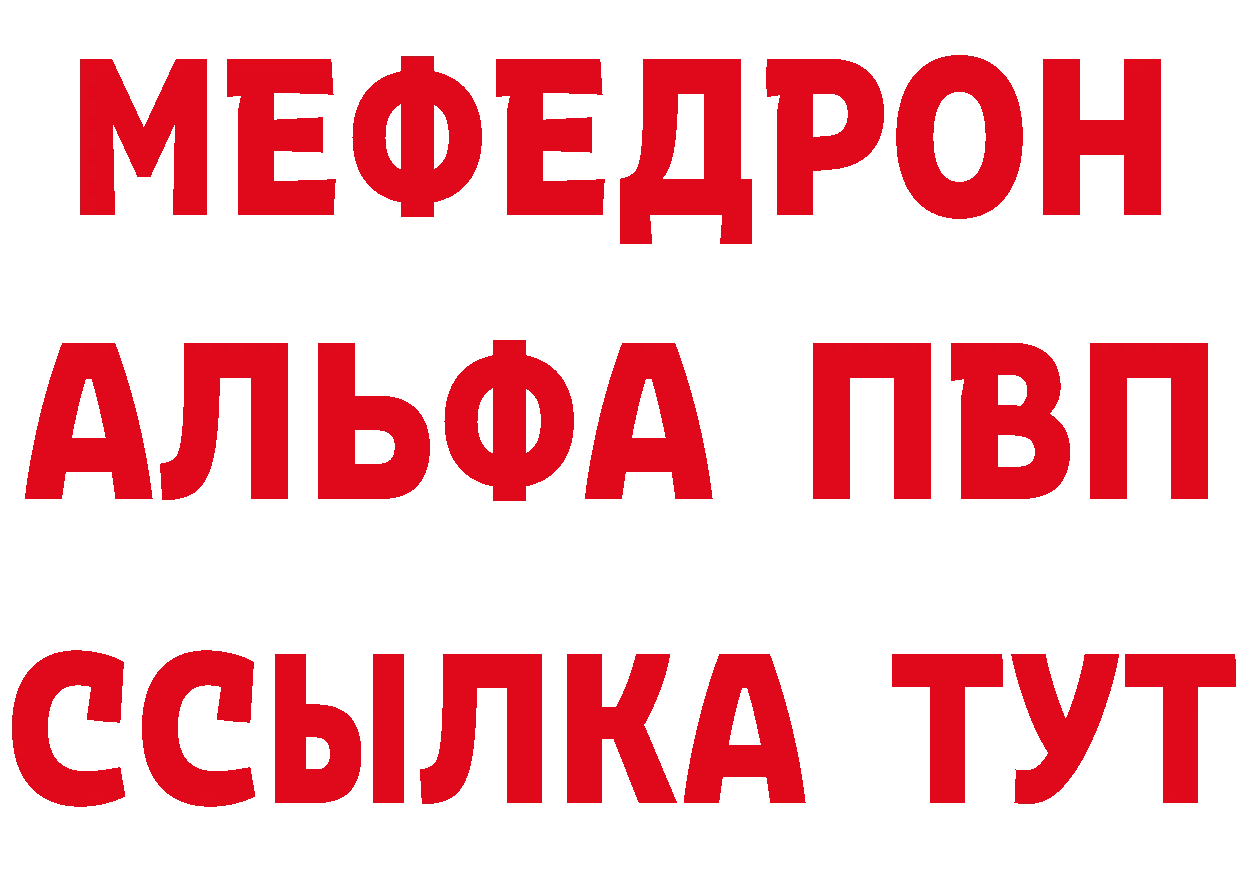 МЕФЕДРОН
АЛЬФА ПВП
ССЫЛКА ТУТ